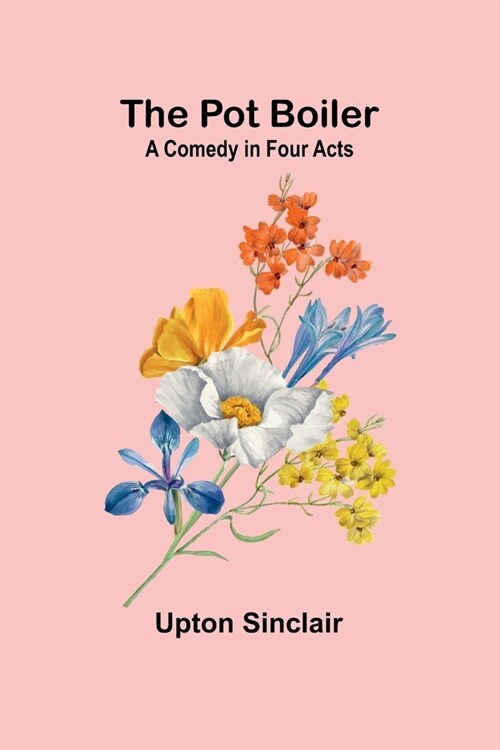 The Pot Boiler
A Comedy in Four Acts

Upton Sinclair